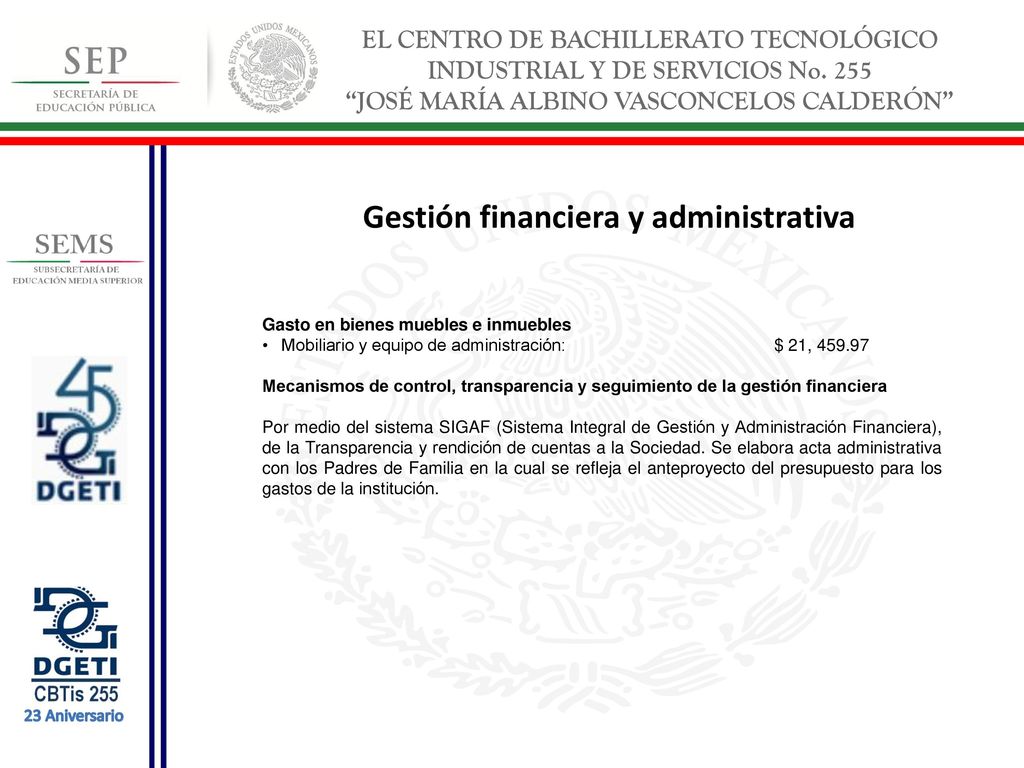 SEP
SECRETARÍA DE EDUCACIÓN PÚBLICA

ESTADOS UNIDOS MEXICANOS

EL CENTRO DE BACHILLERATO TECNOLÓGICO INDUSTRIAL Y DE SERVICIOS No. 255
"JOSÉ MARÍA ALBINO VASCONCELOS CALDERÓN"

SEMS
SUBSECRETARÍA DE EDUCACIÓN MEDIA SUPERIOR

45
DGETI

DGETI
CBTis 255
23 Aniversario

Gestión financiera y administrativa

Gasto en bienes muebles e inmuebles
• Mobiliario y equipo de administración: $ 21, 459.97

Mecanismos de control, transparencia y seguimiento de la gestión financiera

Por medio del sistema SIGAF (Sistema Integral de Gestión y Administración Financiera), de la Transparencia y rendición de cuentas a la Sociedad. Se elabora acta administrativa con los Padres de Familia en la cual se refleja el anteproyecto del presupuesto para los gastos de la institución.